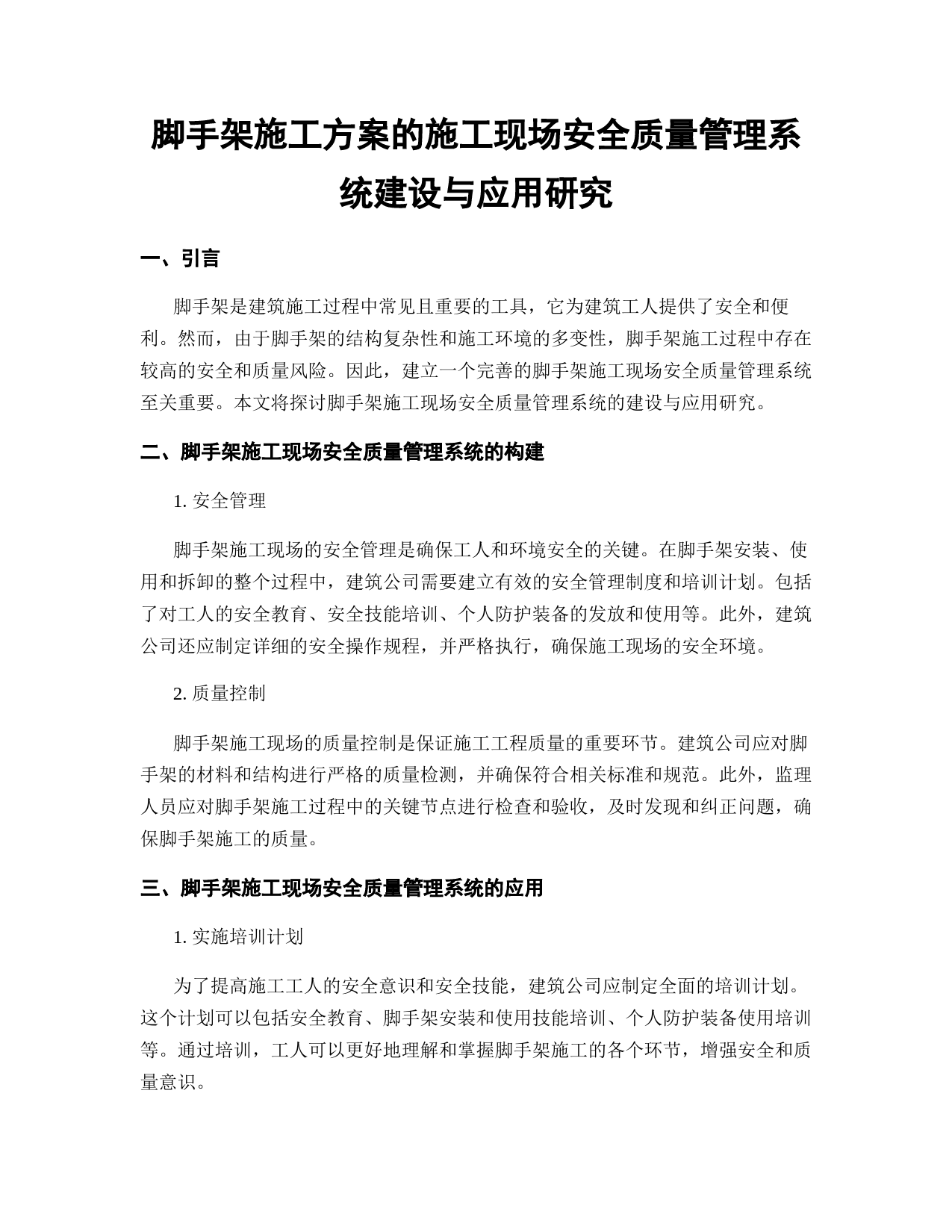 脚手架施工方案的施工现场安全质量管理系统建设与应用研究

一、引言

脚手架是建筑施工过程中常见且重要的工具，它为建筑工人提供了安全和便利。然而，由于脚手架的结构复杂性和施工环境的多变性，脚手架施工过程中存在较高的安全和质量风险。因此，建立一个完善的脚手架施工现场安全质量管理系统至关重要。本文将探讨脚手架施工现场安全质量管理系统的建设与应用研究。

二、脚手架施工现场安全质量管理系统的构建

1. 安全管理

脚手架施工现场的安全管理是确保工人和环境安全的关键。在脚手架安装、使用和拆卸的整个过程中，建筑公司需要建立有效的安全管理制度和培训计划。包括了对工人的安全教育、安全技能培训、个人防护装备的发放和使用等。此外，建筑公司还应制定详细的安全操作规程，并严格执行，确保施工现场的安全环境。

2. 质量控制

脚手架施工现场的质量控制是保证施工工程质量的重要环节。建筑公司应对脚手架的材料和结构进行严格的质量检测，并确保符合相关标准和规范。此外，监理人员应对脚手架施工过程中的关键节点进行检查和验收，及时发现和纠正问题，确保脚手架施工的质量。

三、脚手架施工现场安全质量管理系统的应用

1. 实施培训计划

为了提高施工工人的安全意识和安全技能，建筑公司应制定全面的培训计划。这个计划可以包括安全教育、脚手架安装和使用技能培训、个人防护装备使用培训等。通过培训，工人可以更好地理解和掌握脚手架施工的各个环节，增强安全和质量意识。